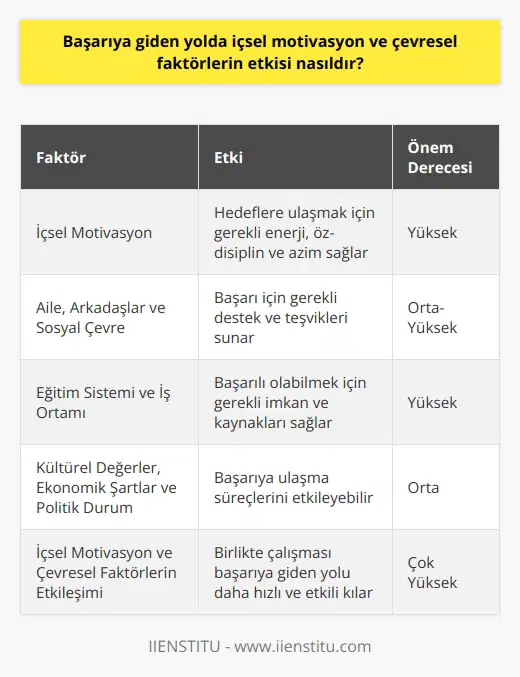 Başarıya giden yolda içsel motivasyon ve çevresel faktörlerin etkisi nasıldır?

| Faktör | Etki | Önem Derecesi |
|---|---|---|
| İçsel Motivasyon | Hedeflere ulaşmak için gerekli enerji, öz-disiplin ve azim sağlar | Yüksek |
| Aile, Arkadaşlar ve Sosyal Çevre | Başarı için gerekli destek ve teşvikleri sunar | Orta-Yüksek |
| Eğitim Sistemi ve İş Ortamı | Başarılı olabilmek için gerekli imkan ve kaynakları sağlar | Yüksek |
| Kültürel Değerler, Ekonomik Şartlar ve Politik Durum | Başarıya ulaşma süreçlerini etkileyebilir | Orta |
| İçsel Motivasyon ve Çevresel Faktörlerin Etkileşimi | Birlikte çalışması başarıya giden yolu daha hızlı ve etkili kılar | Çok Yüksek |

IIENSTITU - www.iienstitu.com